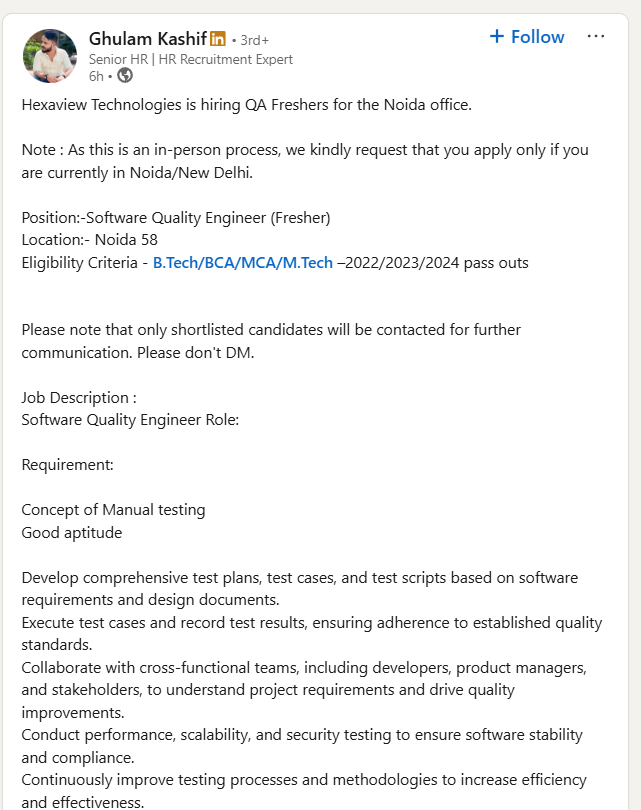 Ghulam Kashif in • 3rd+
Senior HR | HR Recruitment Expert
6h •

+ Follow ···

Hexaview Technologies is hiring QA Freshers for the Noida office.

Note : As this is an in-person process, we kindly request that you apply only if you are currently in Noida/New Delhi.

Position:-Software Quality Engineer (Fresher)
Location:- Noida 58
Eligibility Criteria - B.Tech/BCA/MCA/M.Tech –2022/2023/2024 pass outs

Please note that only shortlisted candidates will be contacted for further communication. Please don't DM.

Job Description :
Software Quality Engineer Role:

Requirement:

Concept of Manual testing
Good aptitude

Develop comprehensive test plans, test cases, and test scripts based on software requirements and design documents.
Execute test cases and record test results, ensuring adherence to established quality standards.
Collaborate with cross-functional teams, including developers, product managers, and stakeholders, to understand project requirements and drive quality improvements.
Conduct performance, scalability, and security testing to ensure software stability and compliance.
Continuously improve testing processes and methodologies to increase efficiency and effectiveness.